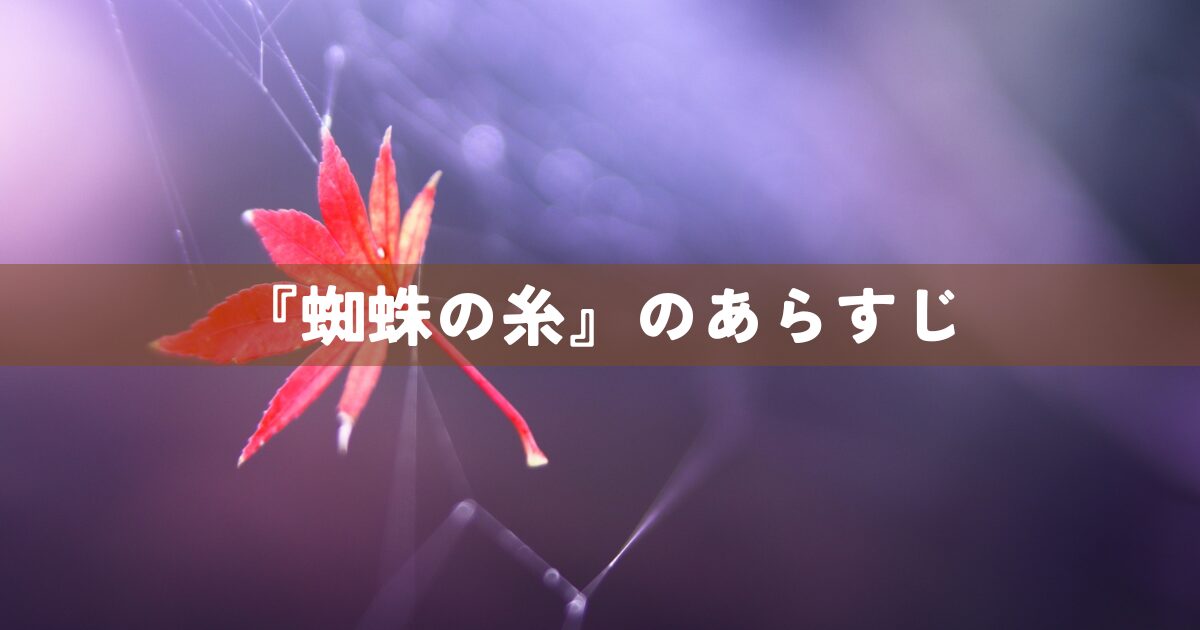 『蜘蛛の糸』のあらすじ